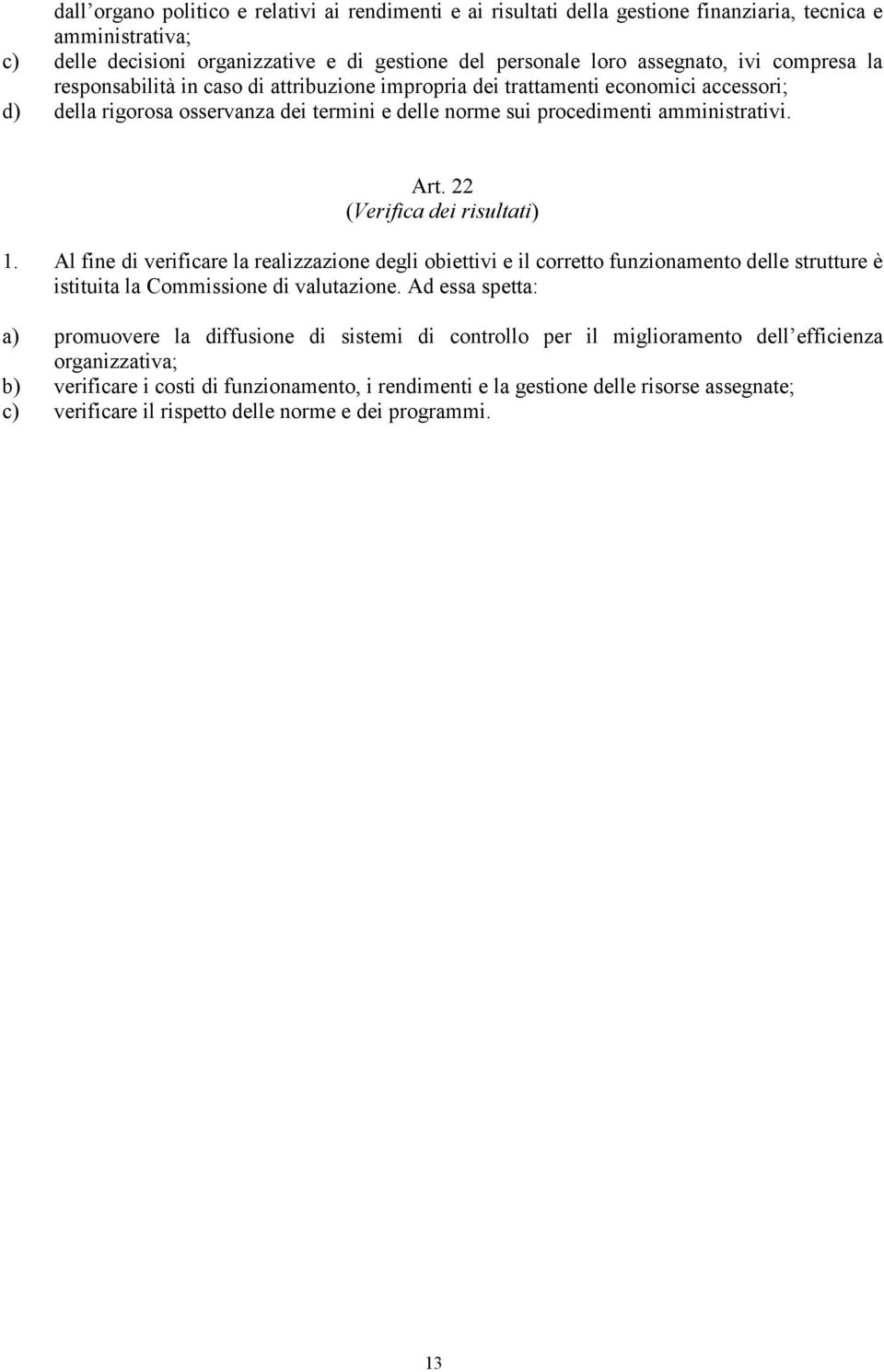 dall’organo politico e relativi ai rendimenti e ai risultati della gestione finanziaria, tecnica e amministrativa;
c) delle decisioni organizzative e di gestione del personale loro assegnato, ivi compresa la responsabilità in caso di attribuzione impropria dei trattamenti economici accessori;
d) della rigorosa osservanza dei termini e delle norme sui procedimenti amministrativi.

Art. 22
(Verifica dei risultati)

1. Al fine di verificare la realizzazione degli obiettivi e il corretto funzionamento delle strutture è istituita la Commissione di valutazione. Ad essa spetta:

a) promuovere la diffusione di sistemi di controllo per il miglioramento dell’efficienza organizzativa;
b) verificare i costi di funzionamento, i rendimenti e la gestione delle risorse assegnate;
c) verificare il rispetto delle norme e dei programmi.

13